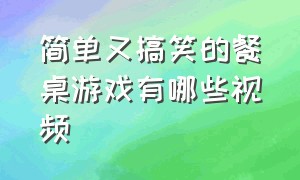 简单又搞笑的餐桌游戏有哪些视频